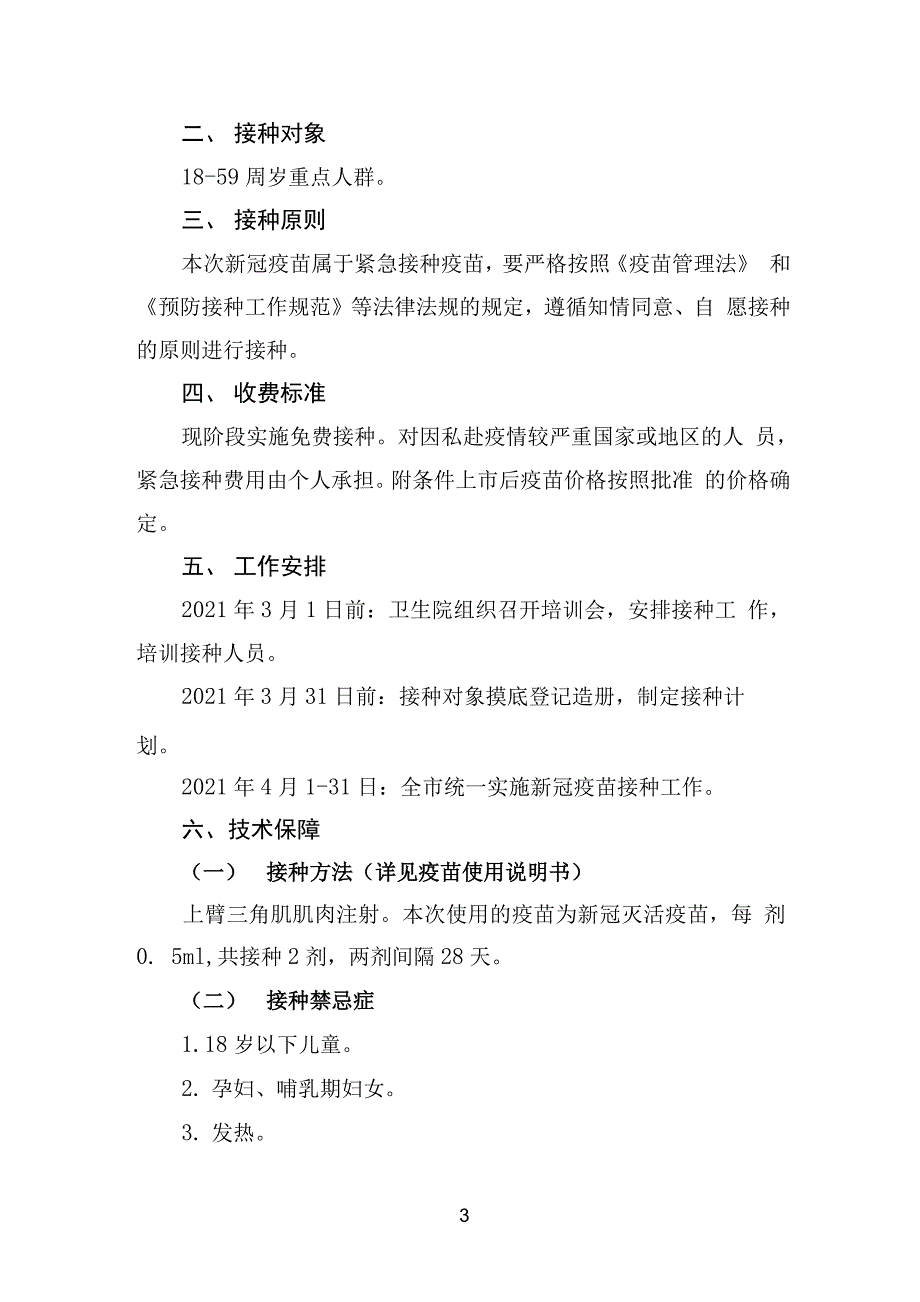 二、 接种对象

18-59 周岁重点人群。

三、 接种原则

本次新冠疫苗属于紧急接种疫苗，要严格按照《疫苗管理法》 和《预防接种工作规范》等法律法规的规定，遵循知情同意、自 愿接种的原则进行接种。

四、 收费标准

现阶段实施免费接种。对因私赴疫情较严重国家或地区的人 员，紧急接种费用由个人承担。附条件上市后疫苗价格按照批准 的价格确定。

五、 工作安排

2021 年 3 月 1 日前：卫生院组织召开培训会，安排接种工 作，培训接种人员。

2021 年 3 月 31 日前：接种对象摸底登记造册，制定接种计划。

2021 年 4 月 1-31 日：全市统一实施新冠疫苗接种工作。

六、技术保障

（一） 接种方法（详见疫苗使用说明书）

上臂三角肌肌肉注射。本次使用的疫苗为新冠灭活疫苗，每 剂 0. 5ml,共接种 2 剂，两剂间隔 28 天。

（二） 接种禁忌症

1. 18 岁以下儿童。

2. 孕妇、哺乳期妇女。

3. 发热。

3